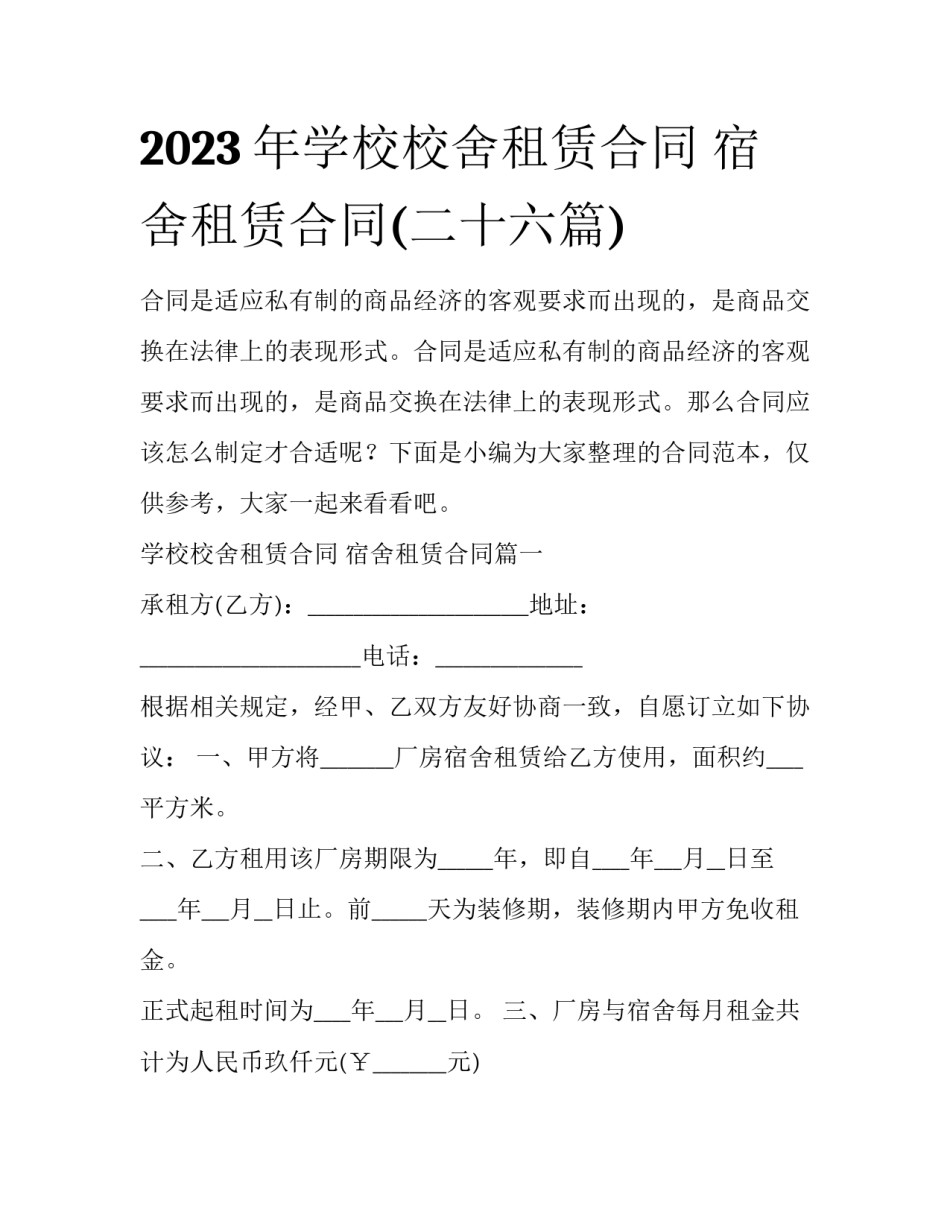 2023 年学校校舍租赁合同 宿舍租赁合同(二十六篇)

合同是适应私有制的商品经济的客观要求而出现的，是商品交换在法律上的表现形式。合同是适应私有制的商品经济的客观要求而出现的，是商品交换在法律上的表现形式。那么合同应该怎么制定才合适呢？下面是小编为大家整理的合同范本，仅供参考，大家一起来看看吧。

学校校舍租赁合同 宿舍租赁合同篇一

承租方(乙方)：__________________地址：__________________电话：____________

根据相关规定，经甲、乙双方友好协商一致，自愿订立如下协议： 一、甲方将______厂房宿舍租赁给乙方使用，面积约___平方米。

二、乙方租用该厂房期限为_____年，即自___年__月_日至___年__月_日止。前_____天为装修期，装修期内甲方免收租金。

正式起租时间为___年__月_日。 三、厂房与宿舍每月租金共计为人民币玖仟元(￥______元)